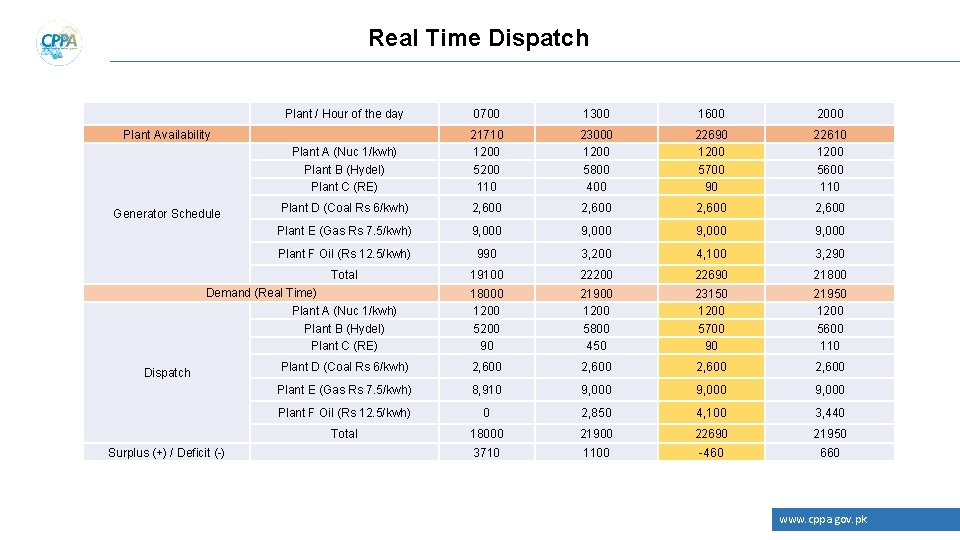 CPPA

Real Time Dispatch

| | Plant / Hour of the day | 0700 | 1300 | 1600 | 2000 |
|---|---|---|---|---|---|
| Plant Availability | | 21710 | 23000 | 22690 | 22610 |
| Generator Schedule | Plant A (Nuc 1/kwh) | 1200 | 1200 | 1200 | 1200 |
| | Plant B (Hydel) | 5200 | 5800 | 5700 | 5600 |
| | Plant C (RE) | 110 | 400 | 90 | 110 |
| | Plant D (Coal Rs 6/kwh) | 2,600 | 2,600 | 2,600 | 2,600 |
| | Plant E (Gas Rs 7.5/kwh) | 9,000 | 9,000 | 9,000 | 9,000 |
| | Plant F Oil (Rs 12.5/kwh) | 990 | 3,200 | 4,100 | 3,290 |
| | Total | 19100 | 22200 | 22690 | 21800 |
| Demand (Real Time) | | 18000 | 21900 | 23150 | 21950 |
| Dispatch | Plant A (Nuc 1/kwh) | 1200 | 1200 | 1200 | 1200 |
| | Plant B (Hydel) | 5200 | 5800 | 5700 | 5600 |
| | Plant C (RE) | 90 | 450 | 90 | 110 |
| | Plant D (Coal Rs 6/kwh) | 2,600 | 2,600 | 2,600 | 2,600 |
| | Plant E (Gas Rs 7.5/kwh) | 8,910 | 9,000 | 9,000 | 9,000 |
| | Plant F Oil (Rs 12.5/kwh) | 0 | 2,850 | 4,100 | 3,440 |
| | Total | 18000 | 21900 | 22690 | 21950 |
| Surplus (+) / Deficit (-) | | 3710 | 1100 | -460 | 660 |

www.cppa.gov.pk